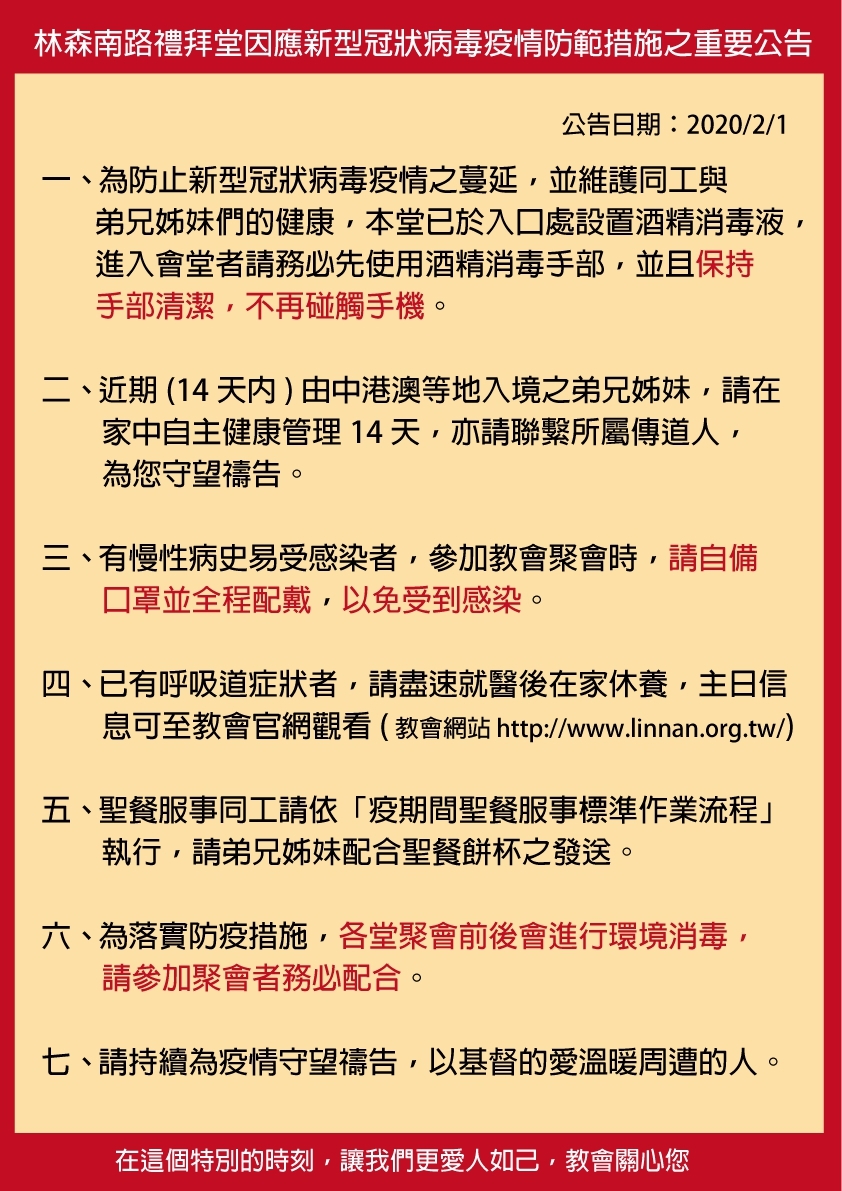 林森南路禮拜堂因應新型冠狀病毒疫情防範措施之重要公告

公告日期：2020/2/1

一、為防止新型冠狀病毒疫情之蔓延，並維護同工與弟兄姊妹們的健康，本堂已於入口處設置酒精消毒液，進入會堂者請務必先使用酒精消毒手部，並且保持手部清潔，不再碰觸手機。

二、近期 (14 天內 ) 由中港澳等地入境之弟兄姊妹，請在家中自主健康管理 14 天，亦請聯繫所屬傳道人，為您守望禱告。

三、有慢性病史易受感染者，參加教會聚會時，請自備口罩並全程配戴，以免受到感染。

四、已有呼吸道症狀者，請盡速就醫後在家休養，主日信息可至教會官網觀看 ( 教會網站 http://www.linnan.org.tw/)

五、聖餐服事同工請依「疫期間聖餐服事標準作業流程」執行，請弟兄姊妹配合聖餐餅杯之發送。

六、為落實防疫措施，各堂聚會前後會進行環境消毒，請參加聚會者務必配合。

七、請持續為疫情守望禱告，以基督的愛溫暖周遭的人。

在這個特別的時刻，讓我們更愛人如己，教會關心您